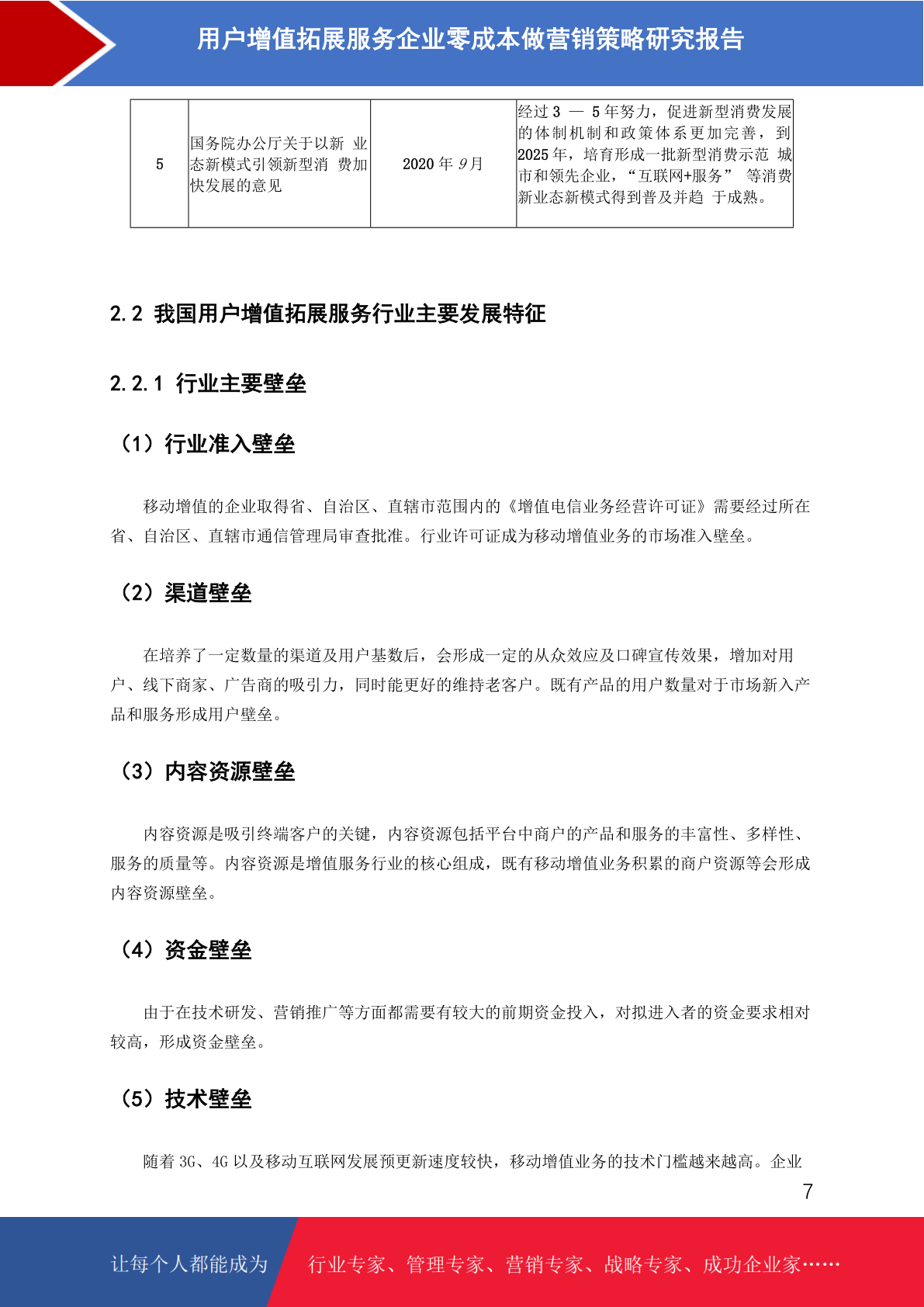 用户增值拓展服务企业零成本做营销策略研究报告

| 5 | 国务院办公厅关于以新业态新模式引领新型消费加快发展的意见 | 2020年9月 | 经过3—5年努力，促进新型消费发展的体制机制和政策体系更加完善，到2025年，培育形成一批新型消费示范城市和领先企业，“互联网+服务”等消费新业态新模式得到普及并趋于成熟。 |
|---|---|---|---|

2.2 我国用户增值拓展服务行业主要发展特征

2.2.1 行业主要壁垒

（1）行业准入壁垒

移动增值的企业取得省、自治区、直辖市范围内的《增值电信业务经营许可证》需要经过所在省、自治区、直辖市通信管理局审查批准。行业许可证成为移动增值业务的市场准入壁垒。

（2）渠道壁垒

在培养了一定数量的渠道及用户基数后，会形成一定的从众效应及口碑宣传效果，增加对用户、线下商家、广告商的吸引力，同时能更好的维持老客户。既有产品的用户数量对于市场新入产品和服务形成用户壁垒。

（3）内容资源壁垒

内容资源是吸引终端客户的关键，内容资源包括平台中商户的产品和服务的丰富性、多样性、服务的质量等。内容资源是增值服务行业的核心组成，既有移动增值业务积累的商户资源等会形成内容资源壁垒。

（4）资金壁垒

由于在技术研发、营销推广等方面都需要有较大的前期资金投入，对拟进入者的资金要求相对较高，形成资金壁垒。

（5）技术壁垒

随着3G、4G以及移动互联网发展预更新速度较快，移动增值业务的技术门槛越来越高。企业

7

让每个人都能成为 行业专家、管理专家、营销专家、战略专家、成功企业家……